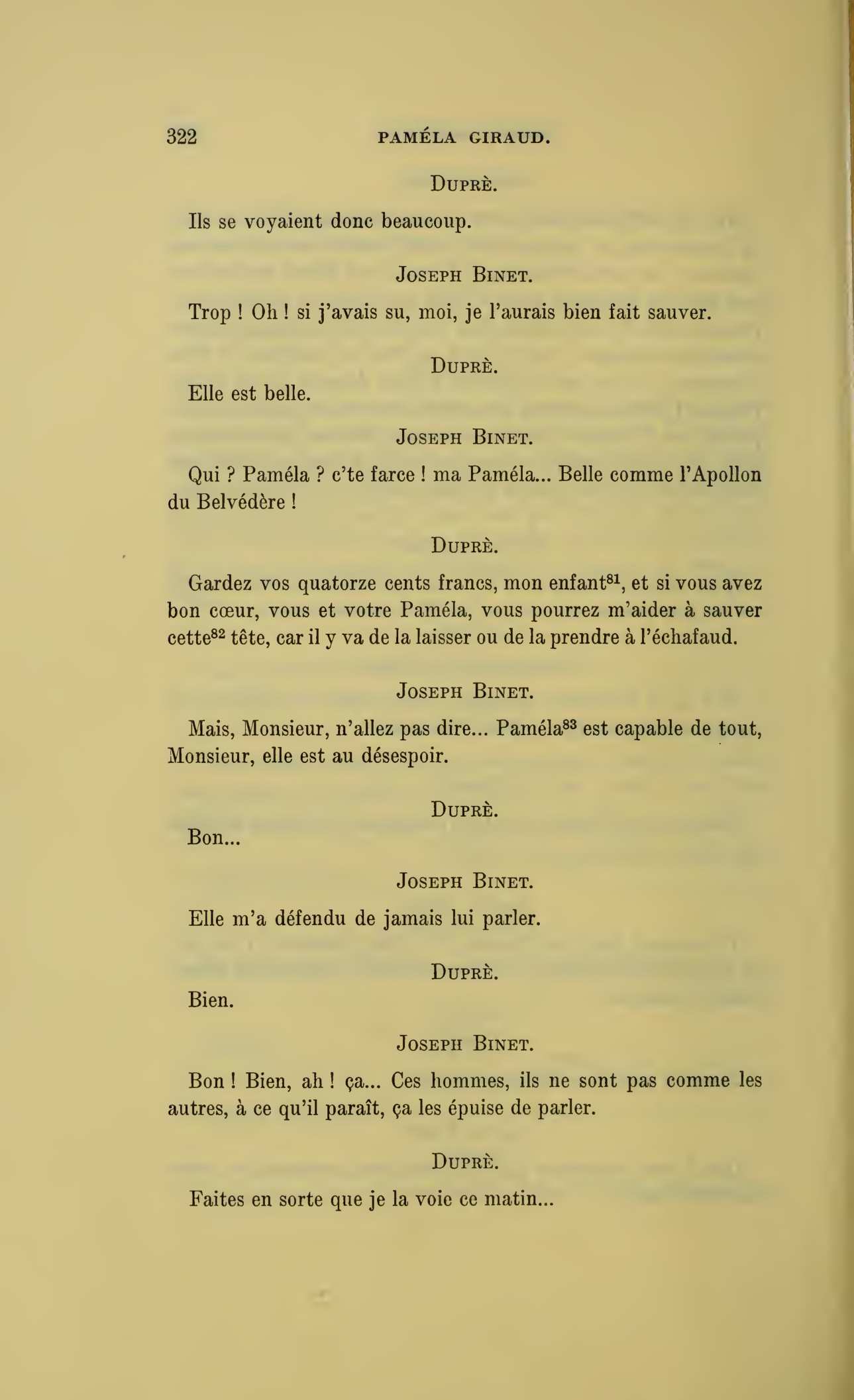 322 PAMÉLA GIRAUD.

DUPRÈ.

Ils se voyaient donc beaucoup.

JOSEPH BINET.

Trop ! Oh ! si j'avais su, moi, je l'aurais bien fait sauver.

DUPRÈ.

Elle est belle.

JOSEPH BINET.

Qui ? Paméla ? c'te farce ! ma Paméla... Belle comme l'Apollon du Belvédère !

DUPRÈ.

Gardez vos quatorze cents francs, mon enfant$^{81}$, et si vous avez bon cœur, vous et votre Paméla, vous pourrez m'aider à sauver cette$^{82}$ tête, car il y va de la laisser ou de la prendre à l'échafaud.

JOSEPH BINET.

Mais, Monsieur, n'allez pas dire... Paméla$^{83}$ est capable de tout, Monsieur, elle est au désespoir.

DUPRÈ.

Bon...

JOSEPH BINET.

Elle m'a défendu de jamais lui parler.

DUPRÈ.

Bien.

JOSEPH BINET.

Bon ! Bien, ah ! ça... Ces hommes, ils ne sont pas comme les autres, à ce qu'il paraît, ça les épuise de parler.

DUPRÈ.

Faites en sorte que je la voie ce matin...